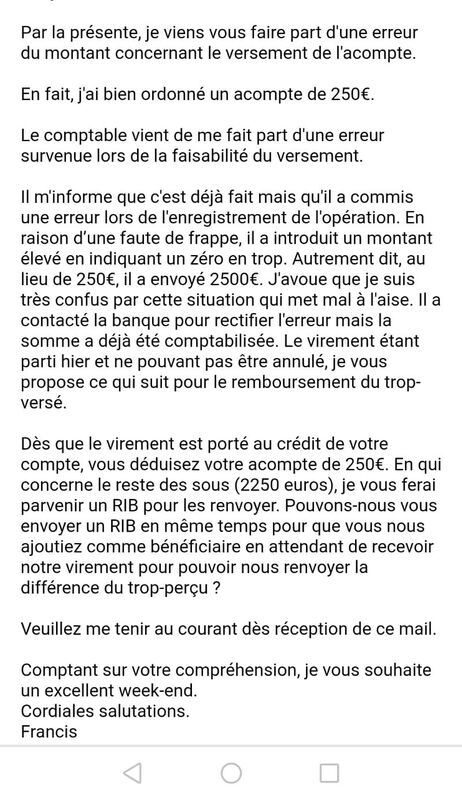 Par la présente, je viens vous faire part d'une erreur du montant concernant le versement de l'acompte.

En fait, j'ai bien ordonné un acompte de 250€.

Le comptable vient de me fait part d'une erreur survenue lors de la faisabilité du versement.

Il m'informe que c'est déjà fait mais qu'il a commis une erreur lors de l'enregistrement de l'opération. En raison d'une faute de frappe, il a introduit un montant élevé en indiquant un zéro en trop. Autrement dit, au lieu de 250€, il a envoyé 2500€. J'avoue que je suis très confus par cette situation qui met mal à l'aise. Il a contacté la banque pour rectifier l'erreur mais la somme a déjà été comptabilisée. Le virement étant parti hier et ne pouvant pas être annulé, je vous propose ce qui suit pour le remboursement du trop-versé.

Dès que le virement est porté au crédit de votre compte, vous déduisez votre acompte de 250€. En qui concerne le reste des sous (2250 euros), je vous ferai parvenir un RIB pour les renvoyer. Pouvons-nous vous envoyer un RIB en même temps pour que vous nous ajoutiez comme bénéficiaire en attendant de recevoir notre virement pour pouvoir nous renvoyer la différence du trop-perçu ?

Veuillez me tenir au courant dès réception de ce mail.

Comptant sur votre compréhension, je vous souhaite un excellent week-end.
Cordiales salutations.
Francis